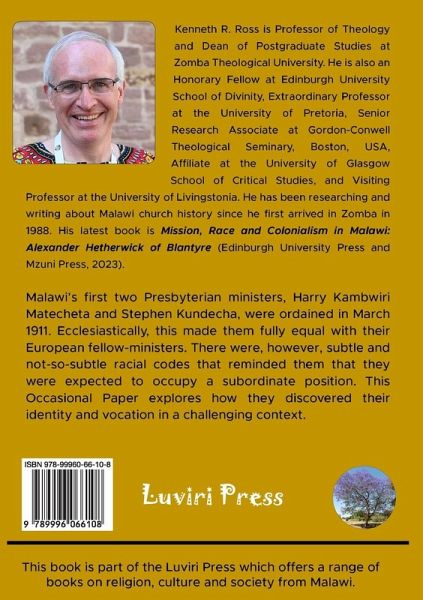 Kenneth R. Ross is Professor of Theology and Dean of Postgraduate Studies at Zomba Theological University. He is also an Honorary Fellow at Edinburgh University School of Divinity, Extraordinary Professor at the University of Pretoria, Senior Research Associate at Gordon-Conwell Theological Seminary, Boston, USA, Affiliate at the University of Glasgow School of Critical Studies, and Visiting Professor at the University of Livingstonia. He has been researching and writing about Malawi church history since he first arrived in Zomba in 1988. His latest book is Mission, Race and Colonialism in Malawi: Alexander Hetherwick of Blantyre (Edinburgh University Press and Mzuni Press, 2023).

Malawi's first two Presbyterian ministers, Harry Kambwiri Matecheta and Stephen Kundecha, were ordained in March 1911. Ecclesiastically, this made them fully equal with their European fellow-ministers. There were, however, subtle and not-so-subtle racial codes that reminded them that they were expected to occupy a subordinate position. This Occasional Paper explores how they discovered their identity and vocation in a challenging context.

ISBN 978-99960-66-10-8

9 789996 066108

Luviri Press

This book is part of the Luviri Press which offers a range of books on religion, culture and society from Malawi.